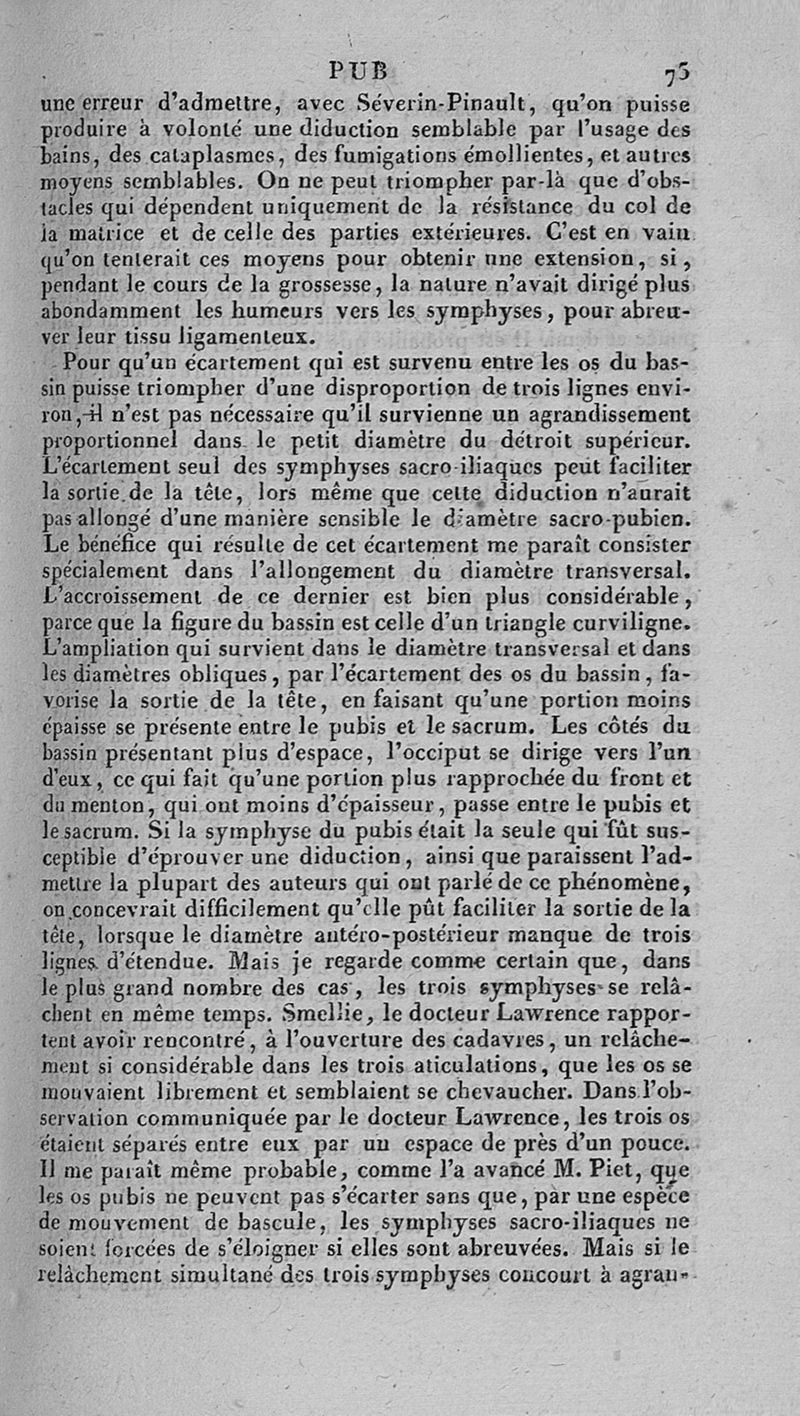 PUB 75

une erreur d'admettre, avec Séverin-Pinault, qu'on puisse produire à volonté une diduction semblable par l'usage des bains, des cataplasmes, des fumigations émollientes, et autres moyens semblables. On ne peut triompher par-là que d'obstacles qui dépendent uniquement de la résistance du col de la matrice et de celle des parties extérieures. C'est en vain qu'on tenterait ces moyens pour obtenir une extension, si, pendant le cours de la grossesse, la nature n'avait dirigé plus abondamment les humeurs vers les symphyses, pour abreuver leur tissu ligamenteux.

Pour qu'un écartement qui est survenu entre les os du bassin puisse triompher d'une disproportion de trois lignes environ, il n'est pas nécessaire qu'il survienne un agrandissement proportionnel dans le petit diamètre du détroit supérieur. L'écartement seul des symphyses sacro-iliaques peut faciliter la sortie de la tête, lors même que cette diduction n'aurait pas allongé d'une manière sensible le diamètre sacro-pubien. Le bénéfice qui résulte de cet écartement me paraît consister spécialement dans l'allongement du diamètre transversal. L'accroissement de ce dernier est bien plus considérable, parce que la figure du bassin est celle d'un triangle curviligne. L'ampliation qui survient dans le diamètre transversal et dans les diamètres obliques, par l'écartement des os du bassin, favorise la sortie de la tête, en faisant qu'une portion moins épaisse se présente entre le pubis et le sacrum. Les côtés du bassin présentant plus d'espace, l'occiput se dirige vers l'un d'eux, ce qui fait qu'une portion plus rapprochée du front et du menton, qui ont moins d'épaisseur, passe entre le pubis et le sacrum. Si la symphyse du pubis était la seule qui fût susceptible d'éprouver une diduction, ainsi que paraissent l'admettre la plupart des auteurs qui ont parlé de ce phénomène, on concevrait difficilement qu'elle pût faciliter la sortie de la tête, lorsque le diamètre antéro-postérieur manque de trois lignes d'étendue. Mais je regarde comme certain que, dans le plus grand nombre des cas, les trois symphyses se relâchent en même temps. Smellie, le docteur Lawrence rapportent avoir rencontré, à l'ouverture des cadavres, un relâchement si considérable dans les trois aticulations, que les os se mouvaient librement et semblaient se chevaucher. Dans l'observation communiquée par le docteur Lawrence, les trois os étaient séparés entre eux par un espace de près d'un pouce. Il me paraît même probable, comme l'a avancé M. Piet, que les os pubis ne peuvent pas s'écarter sans que, par une espèce de mouvement de bascule, les symphyses sacro-iliaques ne soient forcées de s'éloigner si elles sont abreuvées. Mais si le relâchement simultané des trois symphyses concourt à agran-